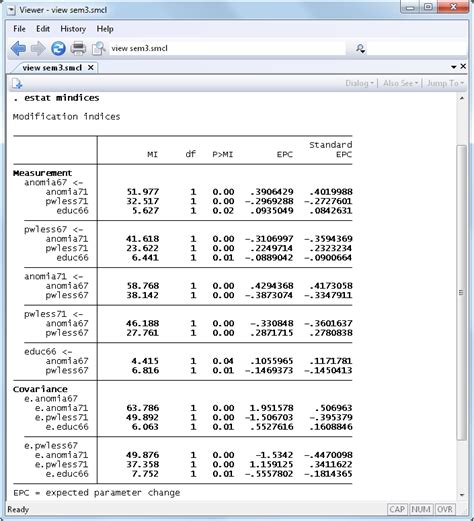 Viewer - view sem3.smcl

File Edit History Help

view sem3.smcl

view sem3.smcl ×

Dialog ▾ | Also See ▾ | Jump To ▾

. estat mindices

Modification indices

| | MI | df | P>MI | EPC | Standard EPC |
|---|---|---|---|---|---|
| **Measurement** | | | | | |
| anomia67 <- | | | | | |
| anomia71 | 51.977 | 1 | 0.00 | .3906429 | .4019988 |
| pwless71 | 32.517 | 1 | 0.00 | -.2969288 | -.2727601 |
| educ66 | 5.627 | 1 | 0.02 | .0935049 | .0842631 |
| pwless67 <- | | | | | |
| anomia71 | 41.618 | 1 | 0.00 | -.3106997 | -.3594369 |
| pwless71 | 23.622 | 1 | 0.00 | .2249714 | .2323234 |
| educ66 | 6.441 | 1 | 0.01 | -.0889042 | -.0900664 |
| anomia71 <- | | | | | |
| anomia67 | 58.768 | 1 | 0.00 | .4294368 | .4173058 |
| pwless67 | 38.142 | 1 | 0.00 | -.3873074 | -.3347911 |
| pwless71 <- | | | | | |
| anomia67 | 46.188 | 1 | 0.00 | -.330848 | -.3601637 |
| pwless67 | 27.761 | 1 | 0.00 | .2871715 | .2780838 |
| educ66 <- | | | | | |
| anomia67 | 4.415 | 1 | 0.04 | .1055965 | .1171781 |
| pwless67 | 6.816 | 1 | 0.01 | -.1469373 | -.1450413 |
| **Covariance** | | | | | |
| e.anomia67 | | | | | |
| e.anomia71 | 63.786 | 1 | 0.00 | 1.951578 | .506963 |
| e.pwless71 | 49.892 | 1 | 0.00 | -1.506703 | -.395379 |
| e.educ66 | 6.063 | 1 | 0.01 | .5527616 | .1608846 |
| e.pwless67 | | | | | |
| e.anomia71 | 49.876 | 1 | 0.00 | -1.5342 | -.4470098 |
| e.pwless71 | 37.358 | 1 | 0.00 | 1.159125 | .3411622 |
| e.educ66 | 7.752 | 1 | 0.01 | -.5557802 | -.1814365 |

EPC = expected parameter change

Ready CAP NUM OVR